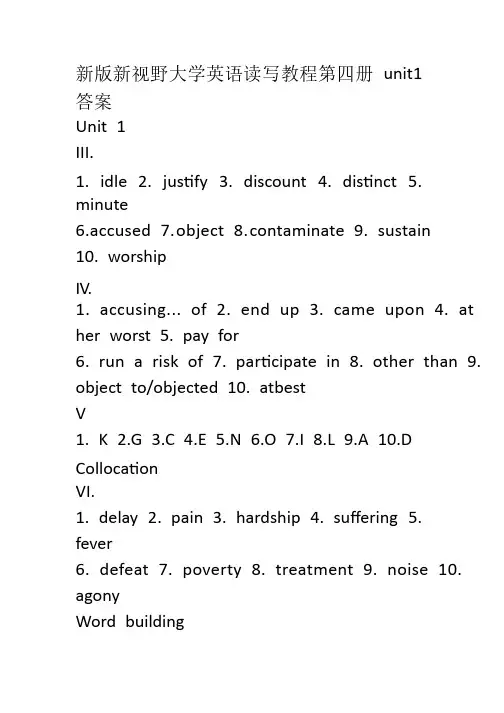 新版新视野大学英语读写教程第四册 unit1 答案

Unit 1

III.

1. idle 2. justify 3. discount 4. distinct 5. minute

6.accused 7.object 8.contaminate 9. sustain

10. worship

IV.

1. accusing... of 2. end up 3. came upon 4. at her worst 5. pay for

6. run a risk of 7. participate in 8. other than 9. object to/objected 10. atbest

V

1. K 2.G 3.C 4.E 5.N 6.O 7.I 8.L 9.A 10.D

Collocation

VI.

1. delay 2. pain 3. hardship 4. suffering 5. fever

6. defeat 7. poverty 8. treatment 9. noise 10. agony

Word building